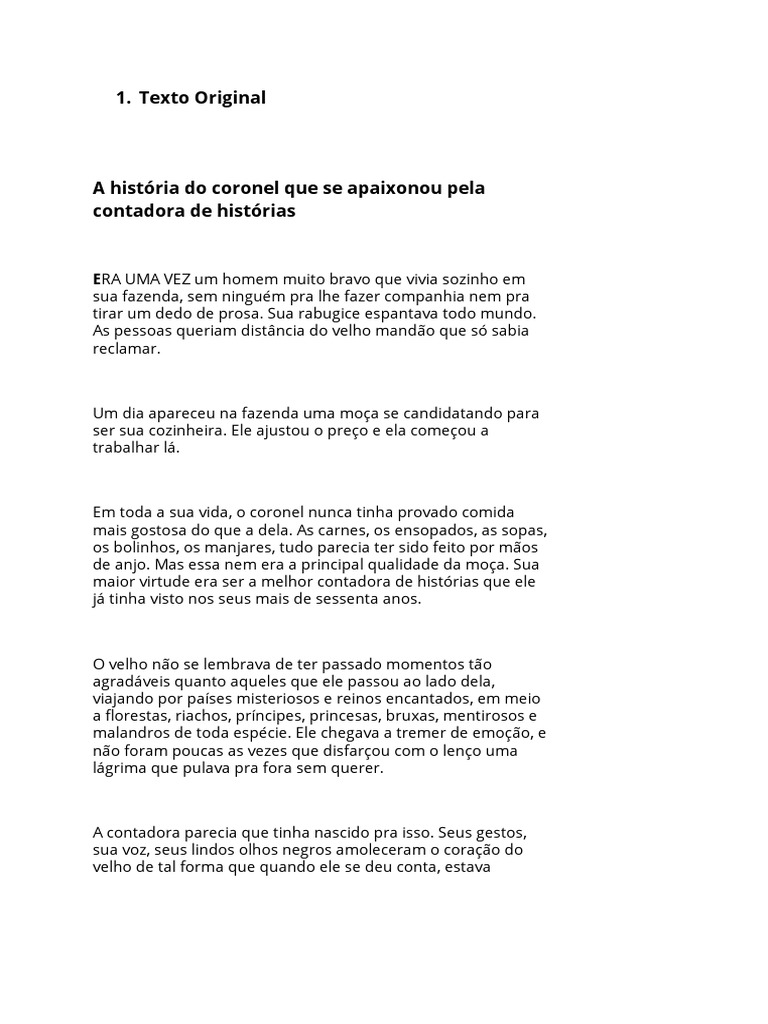 1. Texto Original

A história do coronel que se apaixonou pela contadora de histórias

ERA UMA VEZ um homem muito bravo que vivia sozinho em sua fazenda, sem ninguém pra lhe fazer companhia nem pra tirar um dedo de prosa. Sua rabugice espantava todo mundo. As pessoas queriam distância do velho mandão que só sabia reclamar.

Um dia apareceu na fazenda uma moça se candidatando para ser sua cozinheira. Ele ajustou o preço e ela começou a trabalhar lá.

Em toda a sua vida, o coronel nunca tinha provado comida mais gostosa do que a dela. As carnes, os ensopados, as sopas, os bolinhos, os manjares, tudo parecia ter sido feito por mãos de anjo. Mas essa nem era a principal qualidade da moça. Sua maior virtude era ser a melhor contadora de histórias que ele já tinha visto nos seus mais de sessenta anos.

O velho não se lembrava de ter passado momentos tão agradáveis quanto aqueles que ele passou ao lado dela, viajando por países misteriosos e reinos encantados, em meio a florestas, riachos, príncipes, princesas, bruxas, mentirosos e malandros de toda espécie. Ele chegava a tremer de emoção, e não foram poucas as vezes que disfarçou com o lenço uma lágrima que pulava pra fora sem querer.

A contadora parecia que tinha nascido pra isso. Seus gestos, sua voz, seus lindos olhos negros amoleceram o coração do velho de tal forma que quando ele se deu conta, estava